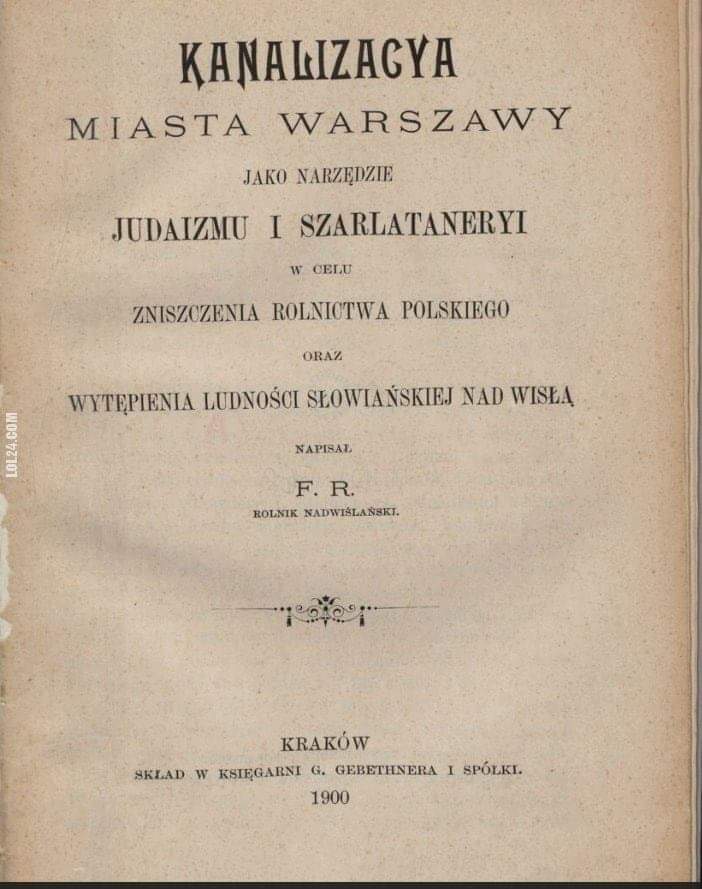 KANALIZACYA
MIASTA WARSZAWY
JAKO NARZĘDZIE
JUDAIZMU I SZARLATANERYI
W CELU
ZNISZCZENIA ROLNICTWA POLSKIEGO
ORAZ
WYTĘPIENIA LUDNOŚCI SŁOWIAŃSKIEJ NAD WISŁĄ
NAPISAŁ
F. R.
ROLNIK NADWIŚLAŃSKI.

KRAKÓW
SKŁAD W KSIĘGARNI G. GEBETHNERA I SPÓŁKI.
1900

LOL24.COM